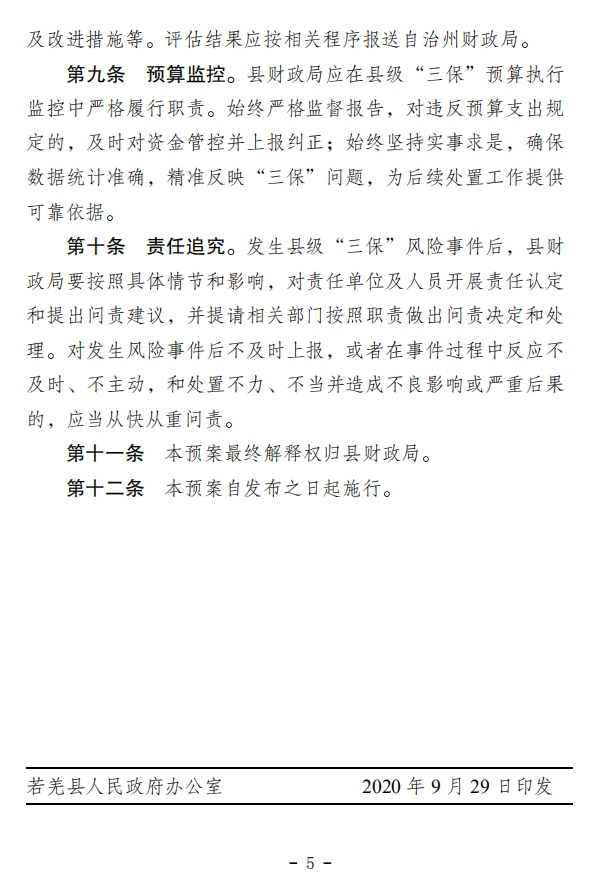 及改进措施等。评估结果应按相关程序报送自治州财政局。

第九条　预算监控。县财政局应在县级“三保”预算执行监控中严格履行职责。始终严格监督报告，对违反预算支出规定的，及时对资金管控并上报纠正；始终坚持实事求是，确保数据统计准确，精准反映“三保”问题，为后续处置工作提供可靠依据。

第十条　责任追究。发生县级“三保”风险事件后，县财政局要按照具体情节和影响，对责任单位及人员开展责任认定和提出问责建议，并提请相关部门按照职责做出问责决定和处理。对发生风险事件后不及时上报，或者在事件过程中反应不及时、不主动，和处置不力、不当并造成不良影响或严重后果的，应当从快从重问责。

第十一条　本预案最终解释权归县财政局。

第十二条　本预案自发布之日起施行。

若羌县人民政府办公室　2020 年 9 月 29 日印发

- 5 -